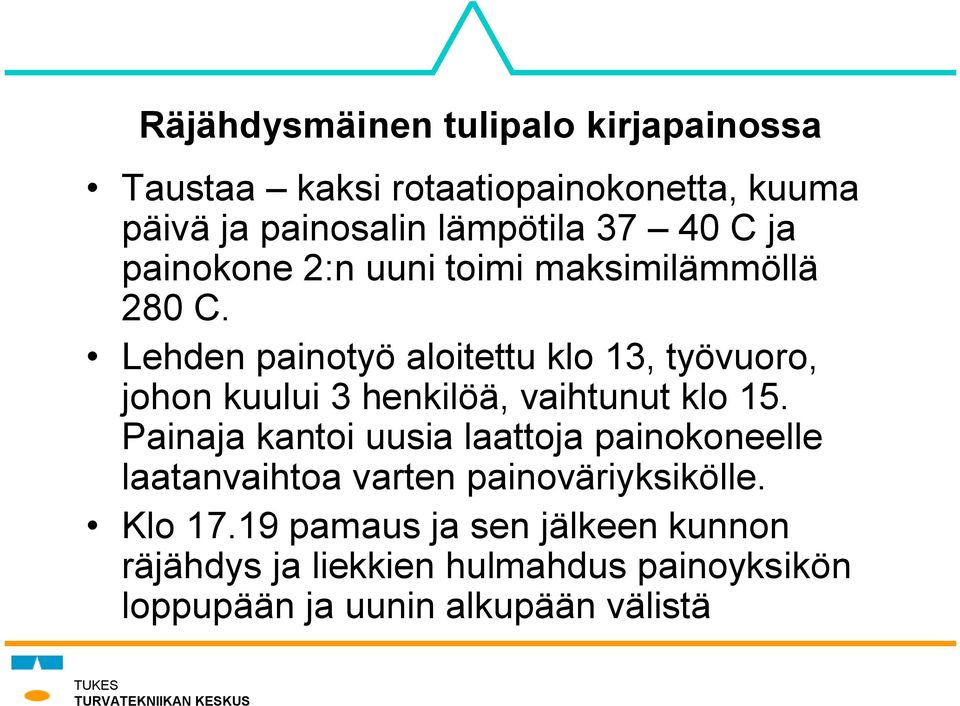 Räjähdysmäinen tulipalo kirjapainossa

• Taustaa – kaksi rotaatiopainokonetta, kuuma päivä ja painosalin lämpötila 37 – 40 C ja painokone 2:n uuni toimi maksimilämmöllä 280 C.

• Lehden painotyö aloitettu klo 13, työvuoro, johon kuului 3 henkilöä, vaihtunut klo 15. Painaja kantoi uusia laattoja painokoneelle laatanvaihtoa varten painoväriyksikölle.

• Klo 17.19 pamaus ja sen jälkeen kunnon räjähdys ja liekkien hulmahdus painoyksikön loppupään ja uunin alkupään välistä

TUKES
TURVATEKNIIKAN KESKUS